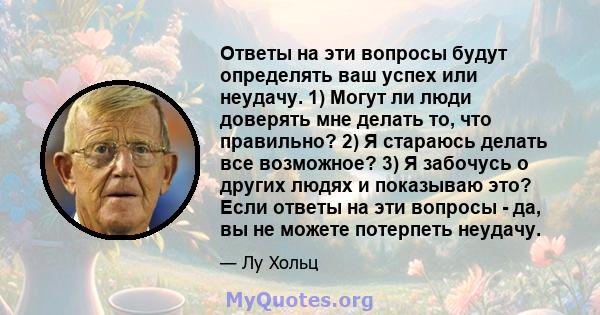 Ответы на эти вопросы будут определять ваш успех или неудачу. 1) Могут ли люди доверять мне делать то, что правильно? 2) Я стараюсь делать все возможное? 3) Я забочусь о других людях и показываю это? Если ответы на эти вопросы - да, вы не можете потерпеть неудачу.

— Лу Хольц

MyQuotes.org